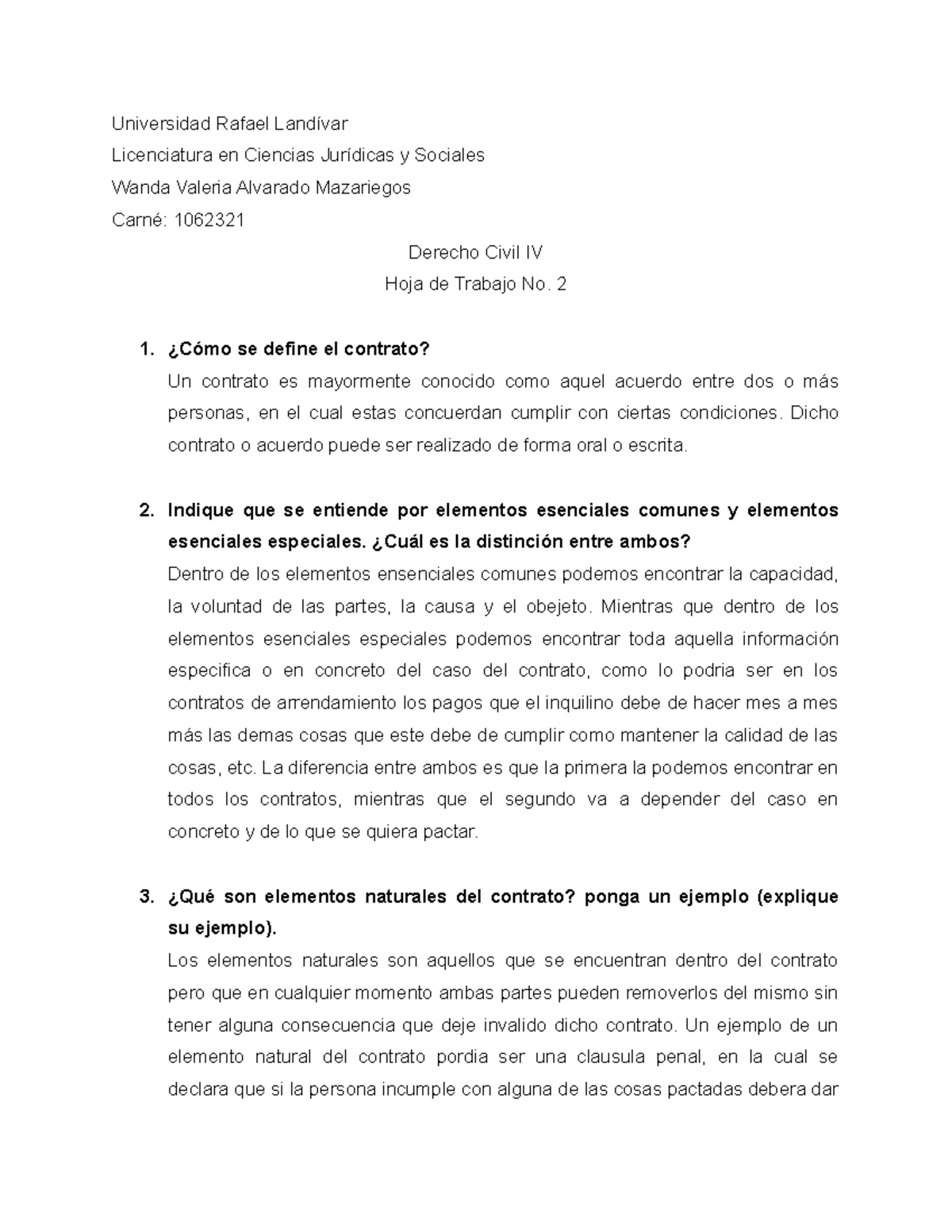 Universidad Rafael Landívar

Licenciatura en Ciencias Jurídicas y Sociales

Wanda Valeria Alvarado Mazariegos

Carné: 1062321

Derecho Civil IV

Hoja de Trabajo No. 2

1. ¿Cómo se define el contrato?

Un contrato es mayormente conocido como aquel acuerdo entre dos o más personas, en el cual estas concuerdan cumplir con ciertas condiciones. Dicho contrato o acuerdo puede ser realizado de forma oral o escrita.

2. Indique que se entiende por elementos esenciales comunes y elementos esenciales especiales. ¿Cuál es la distinción entre ambos?

Dentro de los elementos ensenciales comunes podemos encontrar la capacidad, la voluntad de las partes, la causa y el obejeto. Mientras que dentro de los elementos esenciales especiales podemos encontrar toda aquella información especifica o en concreto del caso del contrato, como lo podria ser en los contratos de arrendamiento los pagos que el inquilino debe de hacer mes a mes más las demas cosas que este debe de cumplir como mantener la calidad de las cosas, etc. La diferencia entre ambos es que la primera la podemos encontrar en todos los contratos, mientras que el segundo va a depender del caso en concreto y de lo que se quiera pactar.

3. ¿Qué son elementos naturales del contrato? ponga un ejemplo (explique su ejemplo).

Los elementos naturales son aquellos que se encuentran dentro del contrato pero que en cualquier momento ambas partes pueden removerlos del mismo sin tener alguna consecuencia que deje invalido dicho contrato. Un ejemplo de un elemento natural del contrato pordia ser una clausula penal, en la cual se declara que si la persona incumple con alguna de las cosas pactadas debera dar